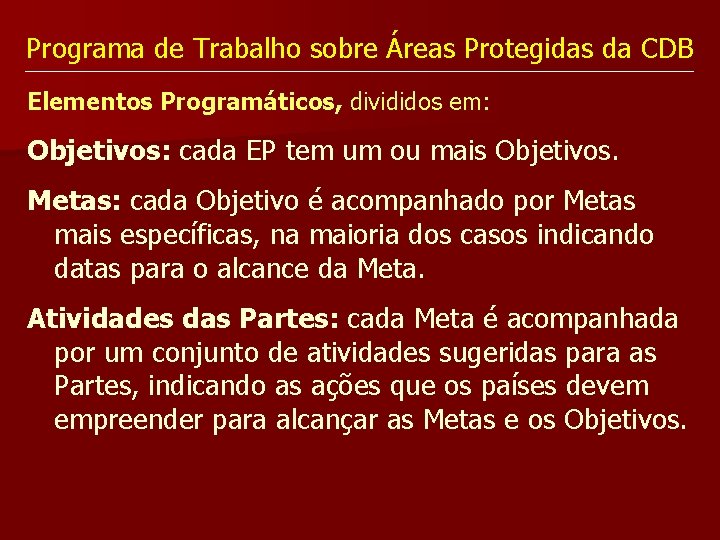 Programa de Trabalho sobre Áreas Protegidas da CDB

Elementos Programáticos, divididos em:

Objetivos: cada EP tem um ou mais Objetivos.

Metas: cada Objetivo é acompanhado por Metas mais específicas, na maioria dos casos indicando datas para o alcance da Meta.

Atividades das Partes: cada Meta é acompanhada por um conjunto de atividades sugeridas para as Partes, indicando as ações que os países devem empreender para alcançar as Metas e os Objetivos.